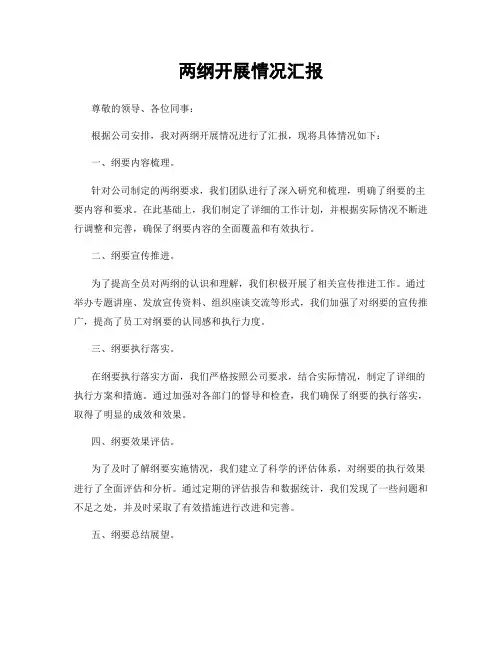 两纲开展情况汇报

尊敬的领导、各位同事：

根据公司安排，我对两纲开展情况进行了汇报，现将具体情况如下：

一、纲要内容梳理。

针对公司制定的两纲要求，我们团队进行了深入研究和梳理，明确了纲要的主要内容和要求。在此基础上，我们制定了详细的工作计划，并根据实际情况不断进行调整和完善，确保了纲要内容的全面覆盖和有效执行。

二、纲要宣传推进。

为了提高全员对两纲的认识和理解，我们积极开展了相关宣传推进工作。通过举办专题讲座、发放宣传资料、组织座谈交流等形式，我们加强了对纲要的宣传推广，提高了员工对纲要的认同感和执行力度。

三、纲要执行落实。

在纲要执行落实方面，我们严格按照公司要求，结合实际情况，制定了详细的执行方案和措施。通过加强对各部门的督导和检查，我们确保了纲要的执行落实，取得了明显的成效和效果。

四、纲要效果评估。

为了及时了解纲要实施情况，我们建立了科学的评估体系，对纲要的执行效果进行了全面评估和分析。通过定期的评估报告和数据统计，我们发现了一些问题和不足之处，并及时采取了有效措施进行改进和完善。

五、纲要总结展望。